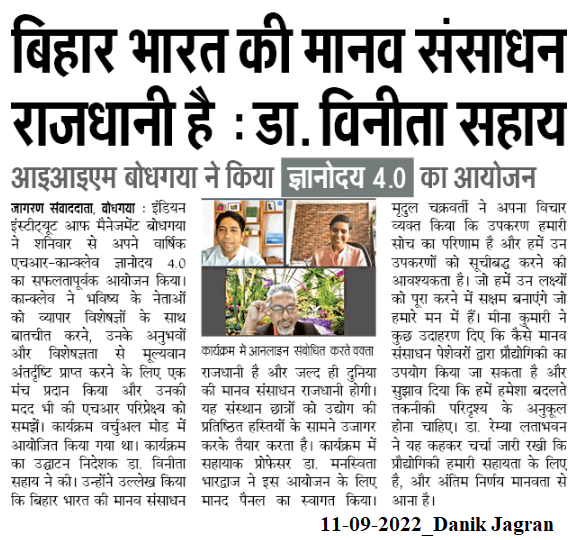 बिहार भारत की मानव संसाधन राजधानी है : डा. विनीता सहाय

आइआइएम बोधगया ने किया ज्ञानोदय 4.0 का आयोजन

जागरण संवाददाता, बोधगया : इंडियन इंस्टीट्यूट आफ मैनेजमेंट बोधगया ने शनिवार से अपने वार्षिक एचआर-कान्क्लेव ज्ञानोदय 4.0 का सफलतापूर्वक आयोजन किया। कान्क्लेव ने भविष्य के नेताओं को व्यापार विशेषज्ञों के साथ बातचीत करने, उनके अनुभवों और विशेषज्ञता से मूल्यवान अंतर्दृष्टि प्राप्त करने के लिए एक मंच प्रदान किया और उनकी मदद भी की एचआर परिप्रेक्ष्य को समझें। कार्यक्रम वर्चुअल मोड में आयोजित किया गया था। कार्यक्रम का उद्घाटन निदेशक डा. विनीता सहाय ने की। उन्होंने उल्लेख किया कि बिहार भारत की मानव संसाधन

कार्यक्रम में आनलाइन संबोधित करते वक्ता

राजधानी है और जल्द ही दुनिया की मानव संसाधन राजधानी होगी। यह संस्थान छात्रों को उद्योग की प्रतिष्ठित हस्तियों के सामने उजागर करके तैयार करता है। कार्यक्रम में सहायक प्रोफेसर डा. मनस्विता भारद्वाज ने इस आयोजन के लिए मानद पैनल का स्वागत किया। मृदुल चक्रवर्ती ने अपना विचार व्यक्त किया कि उपकरण हमारी सोच का परिणाम है और हमें उन उपकरणों को सूचीबद्ध करने की आवश्यकता है। जो हमें उन लक्ष्यों को पूरा करने में सक्षम बनाएंगे जो हमारे मन में हैं। मीना कुमारी ने कुछ उदाहरण दिए कि कैसे मानव संसाधन पेशेवरों द्वारा प्रौद्योगिकी का उपयोग किया जा सकता है और सुझाव दिया कि हमें हमेशा बदलते तकनीकी परिदृश्य के अनुकूल होना चाहिए। डा. रेम्या लताभवन ने यह कहकर चर्चा जारी रखी कि प्रौद्योगिकी हमारी सहायता के लिए है, और अंतिम निर्णय मानवता से आना है।

11-09-2022_Danik Jagran